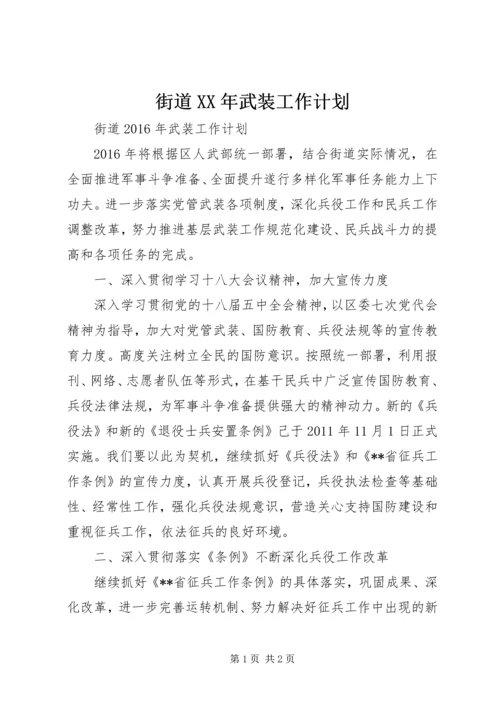 街道XX年武装工作计划

街道2016年武装工作计划

2016年将根据区人武部统一部署，结合街道实际情况，在全面推进军事斗争准备、全面提升遂行多样化军事任务能力上下功夫。进一步落实党管武装各项制度，深化兵役工作和民兵工作调整改革，努力推进基层武装工作规范化建设、民兵战斗力的提高和各项任务的完成。

一、深入贯彻学习十八大会议精神，加大宣传力度

深入学习贯彻党的十八届五中全会精神，以区委七次党代会精神为指导，加大对党管武装、国防教育、兵役法规等的宣传教育力度。高度关注树立全民的国防意识。按照统一部署，利用报刊、网络、志愿者队伍等形式，在基干民兵中广泛宣传国防教育、兵役法律法规，为军事斗争准备提供强大的精神动力。新的《兵役法》和新的《退役士兵安置条例》已于2011年11月1日正式实施。我们要以此为契机，继续抓好《兵役法》和《**省征兵工作条例》的宣传力度，认真开展兵役登记，兵役执法检查等基础性、经常性工作，强化兵役法规意识，营造关心支持国防建设和重视征兵工作，依法征兵的良好环境。

二、深入贯彻落实《条例》不断深化兵役工作改革

继续抓好《**省征兵工作条例》的具体落实，巩固成果、深化改革，进一步完善运转机制、努力解决好征兵工作中出现的新

第1页 共2页